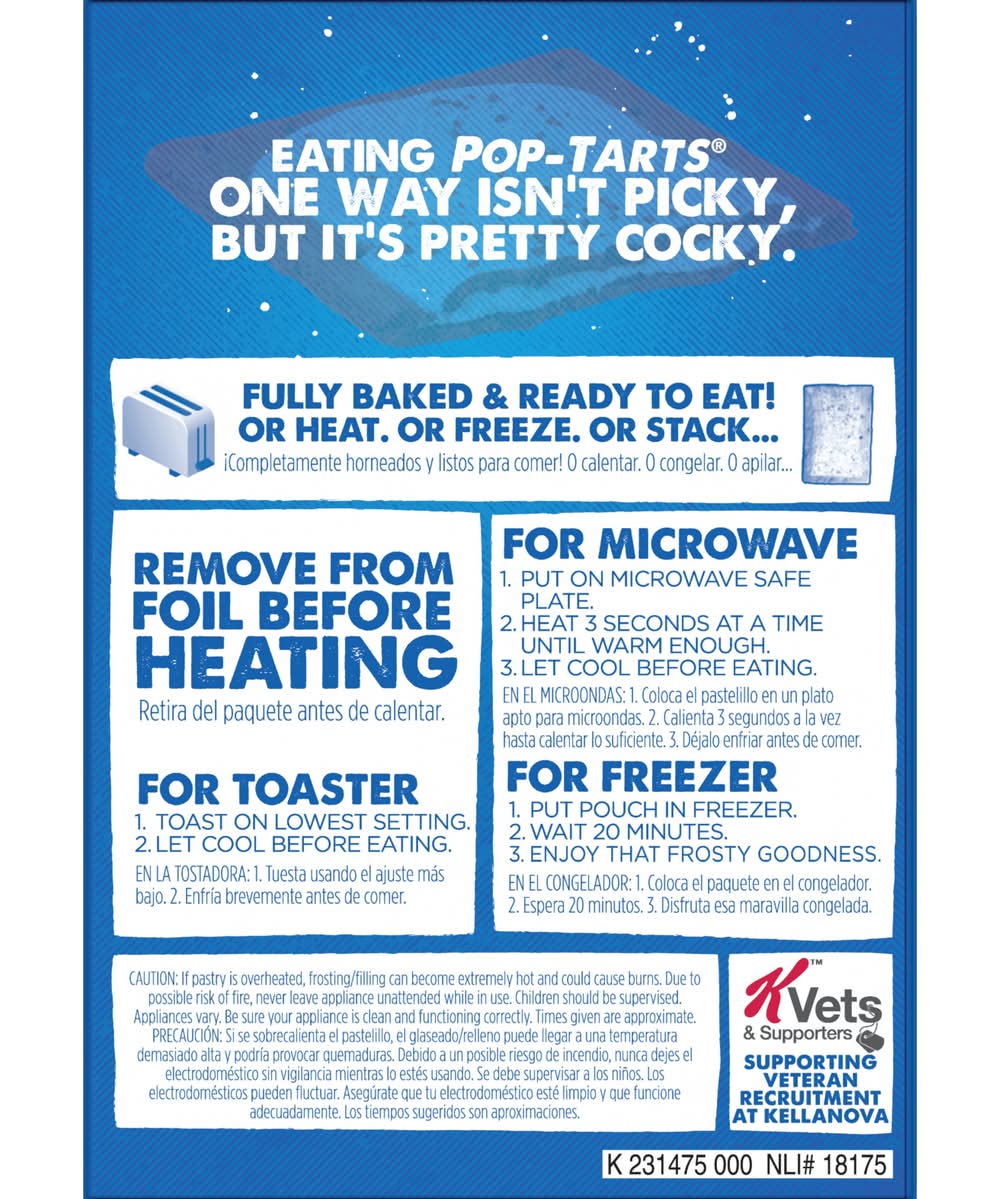 EATING POP-TARTS® ONE WAY ISN'T PICKY, BUT IT'S PRETTY COCKY.

FULLY BAKED & READY TO EAT! OR HEAT. OR FREEZE. OR STACK...
¡Completamente horneados y listos para comer! O calentar. O congelar. O apilar...

REMOVE FROM FOIL BEFORE HEATING
Retira del paquete antes de calentar.

FOR TOASTER
1. TOAST ON LOWEST SETTING.
2. LET COOL BEFORE EATING.
EN LA TOSTADORA: 1. Tuesta usando el ajuste más bajo. 2. Enfría brevemente antes de comer.

FOR MICROWAVE
1. PUT ON MICROWAVE SAFE PLATE.
2. HEAT 3 SECONDS AT A TIME UNTIL WARM ENOUGH.
3. LET COOL BEFORE EATING.
EN EL MICROONDAS: 1. Coloca el pastelillo en un plato apto para microondas. 2. Calienta 3 segundos a la vez hasta calentar lo suficiente. 3. Déjalo enfriar antes de comer.

FOR FREEZER
1. PUT POUCH IN FREEZER.
2. WAIT 20 MINUTES.
3. ENJOY THAT FROSTY GOODNESS.
EN EL CONGELADOR: 1. Coloca el paquete en el congelador. 2. Espera 20 minutos. 3. Disfruta esa maravilla congelada.

CAUTION: If pastry is overheated, frosting/filling can become extremely hot and could cause burns. Due to possible risk of fire, never leave appliance unattended while in use. Children should be supervised. Appliances vary. Be sure your appliance is clean and functioning correctly. Times given are approximate.
PRECAUCIÓN: Si se sobrecalienta el pastelillo, el glaseado/relleno puede llegar a una temperatura demasiado alta y podría provocar quemaduras. Debido a un posible riesgo de incendio, nunca dejes el electrodoméstico sin vigilancia mientras lo estés usando. Se debe supervisar a los niños. Los electrodomésticos pueden fluctuar. Asegúrate que tu electrodoméstico esté limpio y que funcione adecuadamente. Los tiempos sugeridos son aproximaciones.

K™ Vets & Supporters
SUPPORTING VETERAN RECRUITMENT AT KELLANOVA

K 231475 000 NLI# 18175